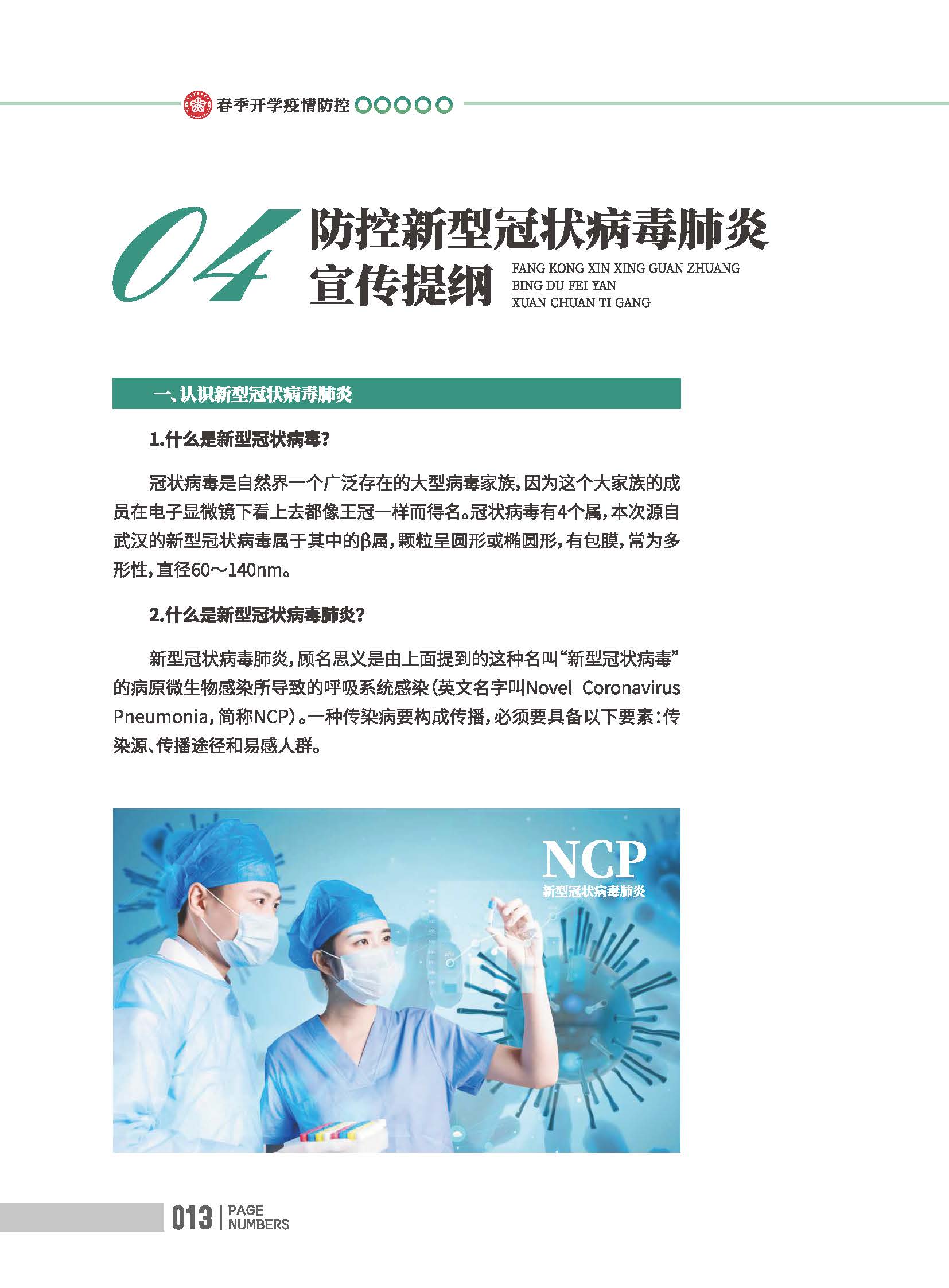 春季开学疫情防控

04 防控新型冠状病毒肺炎宣传提纲

FANG KONG XIN XING GUAN ZHUANG BING DU FEI YAN XUAN CHUAN TI GANG

一、认识新型冠状病毒肺炎

1.什么是新型冠状病毒?

冠状病毒是自然界一个广泛存在的大型病毒家族，因为这个大家族的成员在电子显微镜下看上去都像王冠一样而得名。冠状病毒有4个属，本次源自武汉的新型冠状病毒属于其中的β属，颗粒呈圆形或椭圆形，有包膜，常为多形性，直径60～140nm。

2.什么是新型冠状病毒肺炎?

新型冠状病毒肺炎，顾名思义是由上面提到的这种名叫“新型冠状病毒”的病原微生物感染所导致的呼吸系统感染（英文名字叫Novel Coronavirus Pneumonia，简称NCP）。一种传染病要构成传播，必须要具备以下要素：传染源、传播途径和易感人群。

NCP
新型冠状病毒肺炎

013 | PAGE NUMBERS